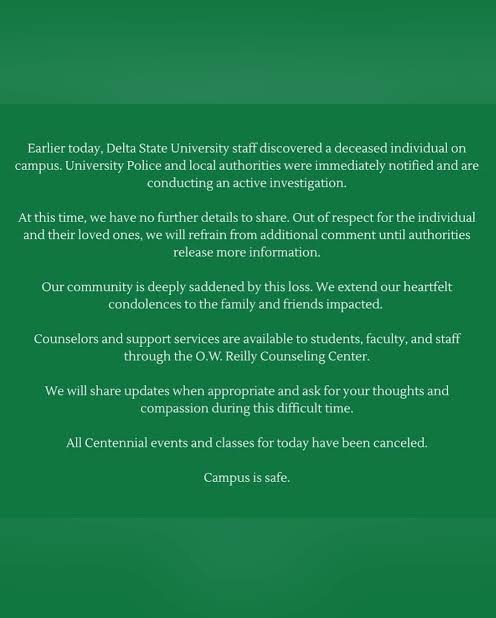 Earlier today, Delta State University staff discovered a deceased individual on campus. University Police and local authorities were immediately notified and are conducting an active investigation.

At this time, we have no further details to share. Out of respect for the individual and their loved ones, we will refrain from additional comment until authorities release more information.

Our community is deeply saddened by this loss. We extend our heartfelt condolences to the family and friends impacted.

Counselors and support services are available to students, faculty, and staff through the O.W. Reilly Counseling Center.

We will share updates when appropriate and ask for your thoughts and compassion during this difficult time.

All Centennial events and classes for today have been canceled.

Campus is safe.